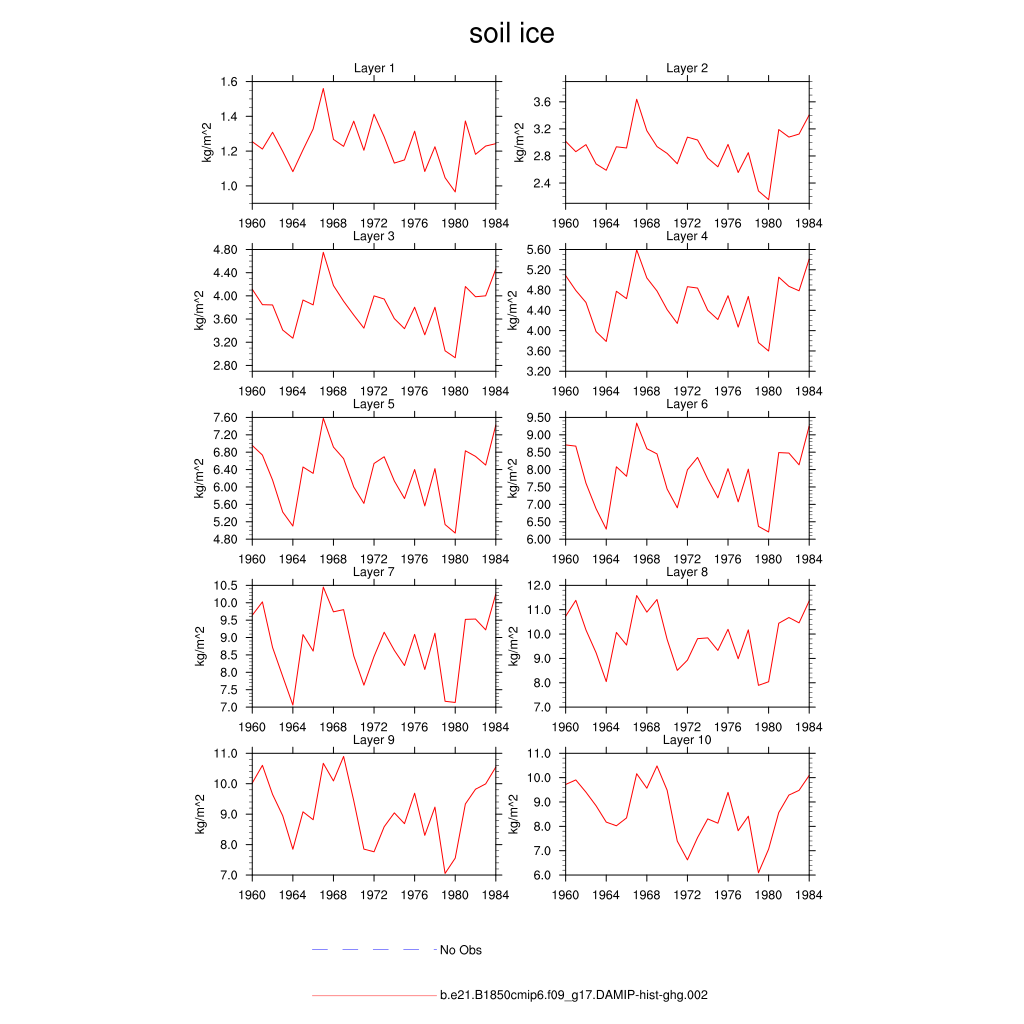 soil ice

Layer 1
kg/m^2
1.6
1.4
1.2
1.0
1960 1964 1968 1972 1976 1980 1984

Layer 2
kg/m^2
3.6
3.2
2.8
2.4
1960 1964 1968 1972 1976 1980 1984

Layer 3
kg/m^2
4.80
4.40
4.00
3.60
3.20
2.80
1960 1964 1968 1972 1976 1980 1984

Layer 4
kg/m^2
5.60
5.20
4.80
4.40
4.00
3.60
3.20
1960 1964 1968 1972 1976 1980 1984

Layer 5
kg/m^2
7.60
7.20
6.80
6.40
6.00
5.60
5.20
4.80
1960 1964 1968 1972 1976 1980 1984

Layer 6
kg/m^2
9.50
9.00
8.50
8.00
7.50
7.00
6.50
6.00
1960 1964 1968 1972 1976 1980 1984

Layer 7
kg/m^2
10.5
10.0
9.5
9.0
8.5
8.0
7.5
7.0
1960 1964 1968 1972 1976 1980 1984

Layer 8
kg/m^2
12.0
11.0
10.0
9.0
8.0
7.0
1960 1964 1968 1972 1976 1980 1984

Layer 9
kg/m^2
11.0
10.0
9.0
8.0
7.0
1960 1964 1968 1972 1976 1980 1984

Layer 10
kg/m^2
11.0
10.0
9.0
8.0
7.0
6.0
1960 1964 1968 1972 1976 1980 1984

No Obs

b.e21.B1850cmip6.f09_g17.DAMIP-hist-ghg.002